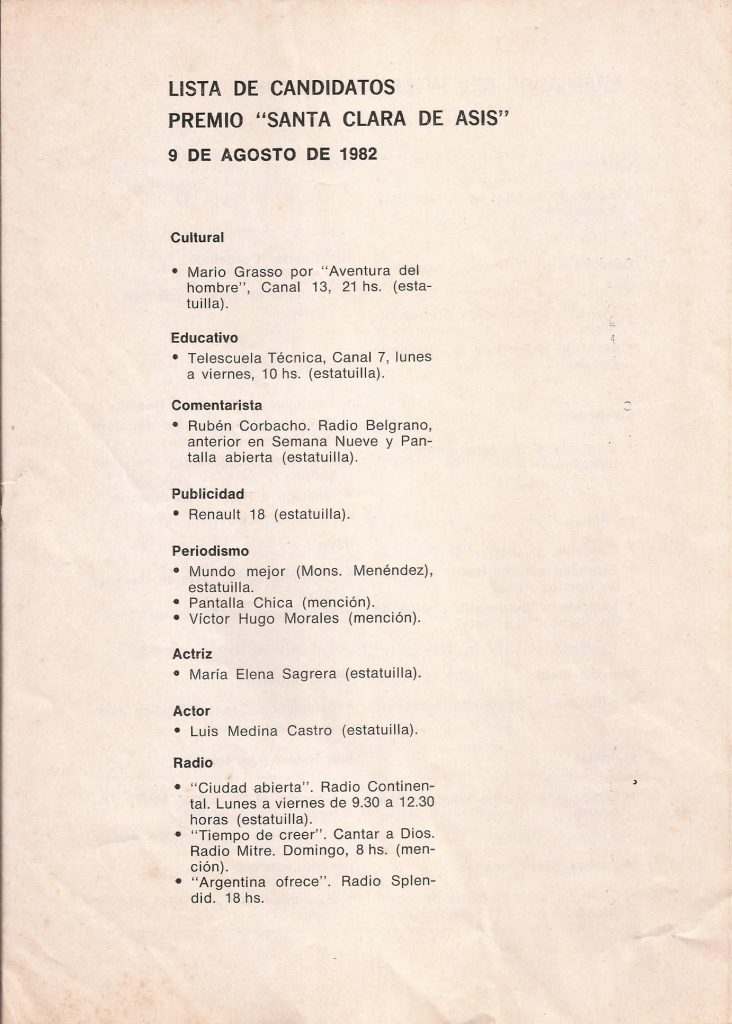 LISTA DE CANDIDATOS
PREMIO "SANTA CLARA DE ASIS"
9 DE AGOSTO DE 1982

Cultural

• Mario Grasso por "Aventura del hombre", Canal 13, 21 hs. (estatuilla).

Educativo

• Telescuela Técnica, Canal 7, lunes a viernes, 10 hs. (estatuilla).

Comentarista

• Rubén Corbacho. Radio Belgrano, anterior en Semana Nueve y Pantalla abierta (estatuilla).

Publicidad

• Renault 18 (estatuilla).

Periodismo

• Mundo mejor (Mons. Menéndez), estatuilla.
• Pantalla Chica (mención).
• Víctor Hugo Morales (mención).

Actriz

• María Elena Sagrera (estatuilla).

Actor

• Luis Medina Castro (estatuilla).

Radio

• "Ciudad abierta". Radio Continental. Lunes a viernes de 9.30 a 12.30 horas (estatuilla).
• "Tiempo de creer". Cantar a Dios. Radio Mitre. Domingo, 8 hs. (mención).
• "Argentina ofrece". Radio Splendid. 18 hs.